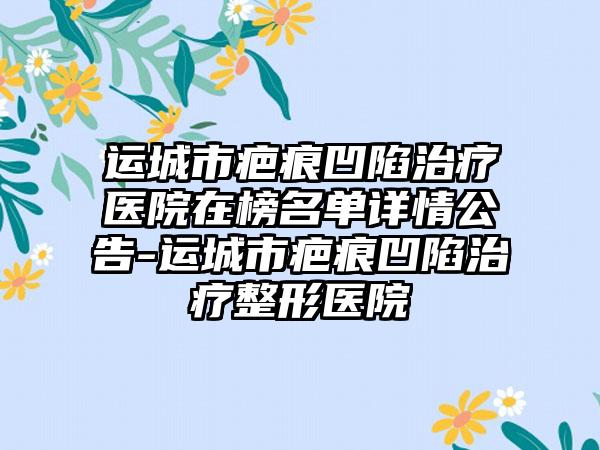 运城市疤痕凹陷治疗医院在榜名单详情公告-运城市疤痕凹陷治疗整形医院